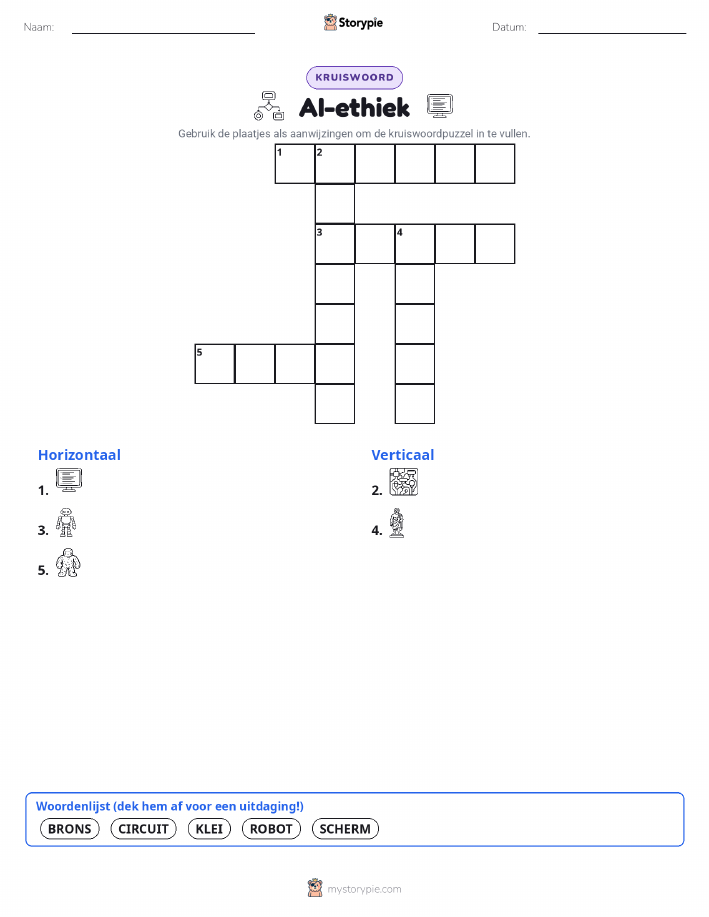 Naam:

Storypie

Datum:

KRUISWOORD

AI-ethiek

Gebruik de plaatjes als aanwijzingen om de kruiswoordpuzzel in te vullen.

1 2

3 4

5

Horizontaal

1.

3.

5.

Verticaal

2.

4.

Woordenlijst (dek hem af voor een uitdaging!)

BRONS CIRCUIT KLEI ROBOT SCHERM

mystorypie.com